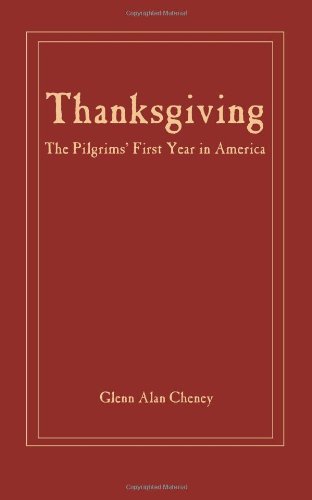 Copyrighted Material

Thanksgiving

The Pilgrims' First Year in America

Glenn Alan Cheney

Copyrighted Material